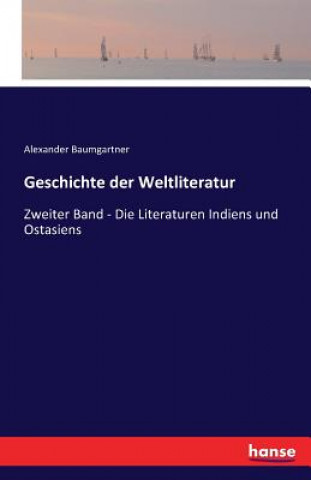 Alexander Baumgartner

Geschichte der Weltliteratur

Zweiter Band - Die Literaturen Indiens und Ostasiens

hanse